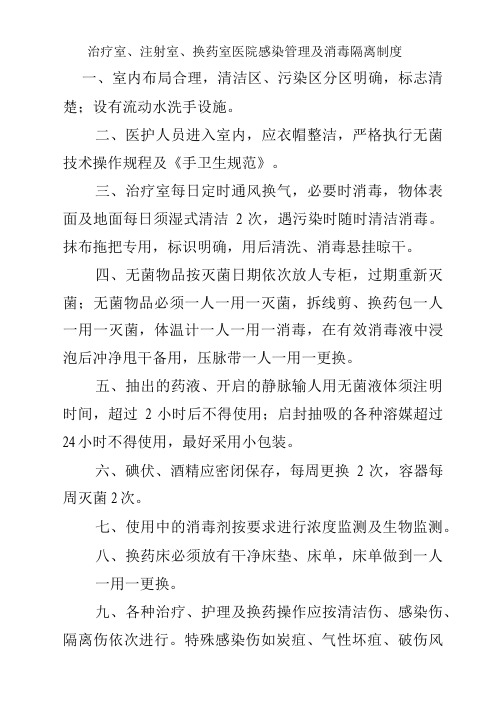 治疗室、注射室、换药室医院感染管理及消毒隔离制度

一、室内布局合理，清洁区、污染区分区明确，标志清楚；设有流动水洗手设施。

二、医护人员进入室内，应衣帽整洁，严格执行无菌技术操作规程及《手卫生规范》。

三、治疗室每日定时通风换气，必要时消毒，物体表面及地面每日须湿式清洁 2 次，遇污染时随时清洁消毒。抹布拖把专用，标识明确，用后清洗、消毒悬挂晾干。

四、无菌物品按灭菌日期依次放人专柜，过期重新灭菌；无菌物品必须一人一用一灭菌，拆线剪、换药包一人一用一灭菌，体温计一人一用一消毒，在有效消毒液中浸泡后冲净甩干备用，压脉带一人一用一更换。

五、抽出的药液、开启的静脉输人用无菌液体须注明时间，超过 2 小时后不得使用；启封抽吸的各种溶媒超过 24 小时不得使用，最好采用小包装。

六、碘伏、酒精应密闭保存，每周更换 2 次，容器每周灭菌 2 次。

七、使用中的消毒剂按要求进行浓度监测及生物监测。

八、换药床必须放有干净床垫、床单，床单做到一人一用一更换。

九、各种治疗、护理及换药操作应按清洁伤、感染伤、隔离伤依次进行。特殊感染伤如炭疽、气性坏疽、破伤风